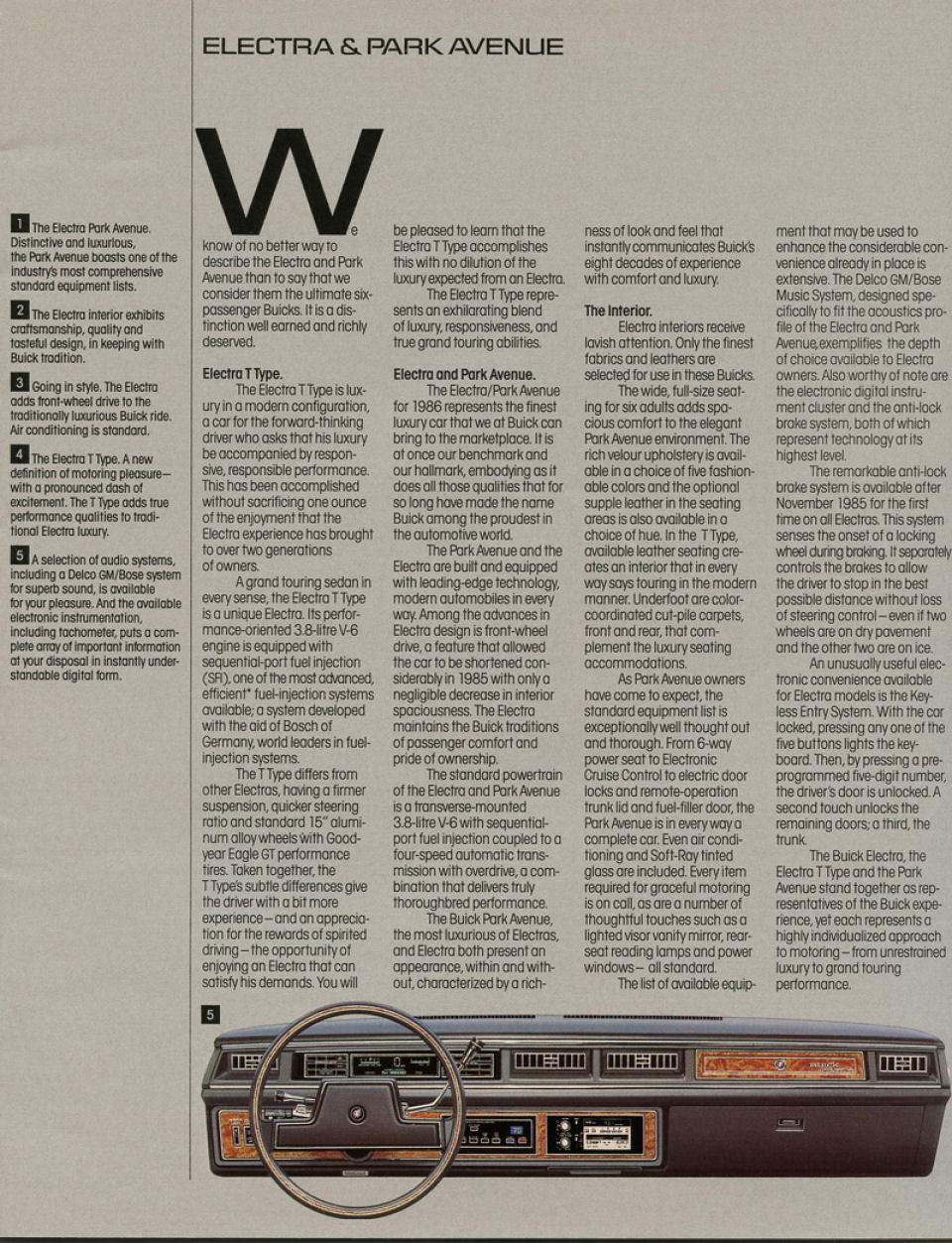 ELECTRA & PARK AVENUE

1 The Electra Park Avenue. Distinctive and luxurious, the Park Avenue boasts one of the industry's most comprehensive standard equipment lists.

2 The Electra interior exhibits craftsmanship, quality and tasteful design, in keeping with Buick tradition.

3 Going in style. The Electra adds front-wheel drive to the traditionally luxurious Buick ride. Air conditioning is standard.

4 The Electra T Type. A new definition of motoring pleasure—with a pronounced dash of excitement. The T Type adds true performance qualities to traditional Electra luxury.

5 A selection of audio systems, including a Delco GM/Bose system for superb sound, is available for your pleasure. And the available electronic instrumentation, including tachometer, puts a complete array of important information at your disposal in instantly understandable digital form.

We know of no better way to describe the Electra and Park Avenue than to say that we consider them the ultimate six-passenger Buicks. It is a distinction well earned and richly deserved.

Electra T Type.
The Electra T Type is luxury in a modern configuration, a car for the forward-thinking driver who asks that his luxury be accompanied by responsive, responsible performance. This has been accomplished without sacrificing one ounce of the enjoyment that the Electra experience has brought to over two generations of owners.

A grand touring sedan in every sense, the Electra T Type is a unique Electra. Its performance-oriented 3.8-litre V-6 engine is equipped with sequential-port fuel injection (SFI), one of the most advanced, efficient* fuel-injection systems available; a system developed with the aid of Bosch of Germany, world leaders in fuel-injection systems.

The T Type differs from other Electras, having a firmer suspension, quicker steering ratio and standard 15" aluminum alloy wheels with Goodyear Eagle GT performance tires. Taken together, the T Type's subtle differences give the driver with a bit more experience—and an appreciation for the rewards of spirited driving—the opportunity of enjoying an Electra that can satisfy his demands. You will be pleased to learn that the Electra T Type accomplishes this with no dilution of the luxury expected from an Electra.

The Electra T Type represents an exhilarating blend of luxury, responsiveness, and true grand touring abilities.

Electra and Park Avenue.
The Electra/Park Avenue for 1986 represents the finest luxury car that we at Buick can bring to the marketplace. It is at once our benchmark and our hallmark, embodying as it does all those qualities that for so long have made the name Buick among the proudest in the automotive world.

The Park Avenue and the Electra are built and equipped with leading-edge technology, modern automobiles in every way. Among the advances in Electra design is front-wheel drive, a feature that allowed the car to be shortened considerably in 1985 with only a negligible decrease in interior spaciousness. The Electra maintains the Buick traditions of passenger comfort and pride of ownership.

The standard powertrain of the Electra and Park Avenue is a transverse-mounted 3.8-litre V-6 with sequential-port fuel injection coupled to a four-speed automatic transmission with overdrive, a combination that delivers truly thoroughbred performance.

The Buick Park Avenue, the most luxurious of Electras, and Electra both present an appearance, within and without, characterized by a richness of look and feel that instantly communicates Buick's eight decades of experience with comfort and luxury.

The Interior.
Electra interiors receive lavish attention. Only the finest fabrics and leathers are selected for use in these Buicks.

The wide, full-size seating for six adults adds spacious comfort to the elegant Park Avenue environment. The rich velour upholstery is available in a choice of five fashionable colors and the optional supple leather in the seating areas is also available in a choice of hue. In the T Type, available leather seating creates an interior that in every way says touring in the modern manner. Underfoot are color-coordinated cut-pile carpets, front and rear, that complement the luxury seating accommodations.

As Park Avenue owners have come to expect, the standard equipment list is exceptionally well thought out and thorough. From 6-way power seat to Electronic Cruise Control to electric door locks and remote-operation trunk lid and fuel-filler door, the Park Avenue is in every way a complete car. Even air conditioning and Soft-Ray tinted glass are included. Every item required for graceful motoring is on call, as are a number of thoughtful touches such as a lighted visor vanity mirror, rear-seat reading lamps and power windows— all standard.

The list of available equipment that may be used to enhance the considerable convenience already in place is extensive. The Delco GM/Bose Music System, designed specifically to fit the acoustics profile of the Electra and Park Avenue, exemplifies the depth of choice available to Electra owners. Also worthy of note are the electronic digital instrument cluster and the anti-lock brake system, both of which represent technology at its highest level.

The remarkable anti-lock brake system is available after November 1985 for the first time on all Electras. This system senses the onset of a locking wheel during braking. It separately controls the brakes to allow the driver to stop in the best possible distance without loss of steering control—even if two wheels are on dry pavement and the other two are on ice.

An unusually useful electronic convenience available for Electra models is the Keyless Entry System. With the car locked, pressing any one of the five buttons lights the keyboard. Then, by pressing a preprogrammed five-digit number, the driver's door is unlocked. A second touch unlocks the remaining doors; a third, the trunk.

The Buick Electra, the Electra T Type and the Park Avenue stand together as representatives of the Buick experience, yet each represents a highly individualized approach to motoring—from unrestrained luxury to grand touring performance.

5